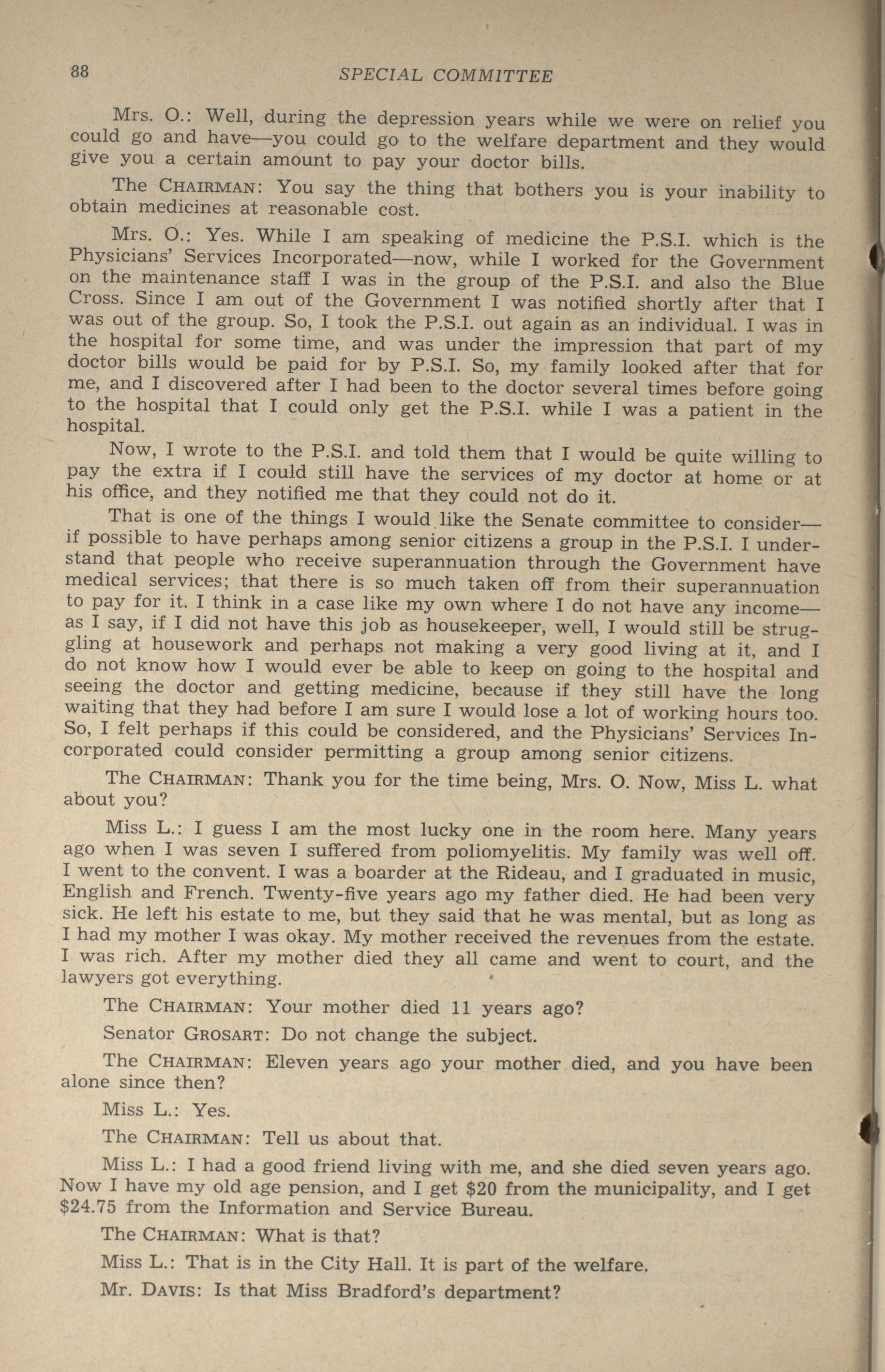 88 SPECIAL COMMITTEE

Mrs. O.: Well, during the depression years while we were on relief you could go and have—you could go to the welfare department and they would give you a certain amount to pay your doctor bills.

The CHAIRMAN: You say the thing that bothers you is your inability to obtain medicines at reasonable cost.

Mrs. O.: Yes. While I am speaking of medicine the P.S.I. which is the Physicians' Services Incorporated—now, while I worked for the Government on the maintenance staff I was in the group of the P.S.I. and also the Blue Cross. Since I am out of the Government I was notified shortly after that I was out of the group. So, I took the P.S.I. out again as an individual. I was in the hospital for some time, and was under the impression that part of my doctor bills would be paid for by P.S.I. So, my family looked after that for me, and I discovered after I had been to the doctor several times before going to the hospital that I could only get the P.S.I. while I was a patient in the hospital.

Now, I wrote to the P.S.I. and told them that I would be quite willing to pay the extra if I could still have the services of my doctor at home or at his office, and they notified me that they could not do it.

That is one of the things I would like the Senate committee to consider—if possible to have perhaps among senior citizens a group in the P.S.I. I understand that people who receive superannuation through the Government have medical services; that there is so much taken off from their superannuation to pay for it. I think in a case like my own where I do not have any income—as I say, if I did not have this job as housekeeper, well, I would still be struggling at housework and perhaps not making a very good living at it, and I do not know how I would ever be able to keep on going to the hospital and seeing the doctor and getting medicine, because if they still have the long waiting that they had before I am sure I would lose a lot of working hours too. So, I felt perhaps if this could be considered, and the Physicians' Services Incorporated could consider permitting a group among senior citizens.

The CHAIRMAN: Thank you for the time being, Mrs. O. Now, Miss L. what about you?

Miss L.: I guess I am the most lucky one in the room here. Many years ago when I was seven I suffered from poliomyelitis. My family was well off. I went to the convent. I was a boarder at the Rideau, and I graduated in music, English and French. Twenty-five years ago my father died. He had been very sick. He left his estate to me, but they said that he was mental, but as long as I had my mother I was okay. My mother received the revenues from the estate. I was rich. After my mother died they all came and went to court, and the lawyers got everything.

The CHAIRMAN: Your mother died 11 years ago?

Senator GROSART: Do not change the subject.

The CHAIRMAN: Eleven years ago your mother died, and you have been alone since then?

Miss L.: Yes.

The CHAIRMAN: Tell us about that.

Miss L.: I had a good friend living with me, and she died seven years ago. Now I have my old age pension, and I get $20 from the municipality, and I get $24.75 from the Information and Service Bureau.

The CHAIRMAN: What is that?

Miss L.: That is in the City Hall. It is part of the welfare.

Mr. DAVIS: Is that Miss Bradford's department?